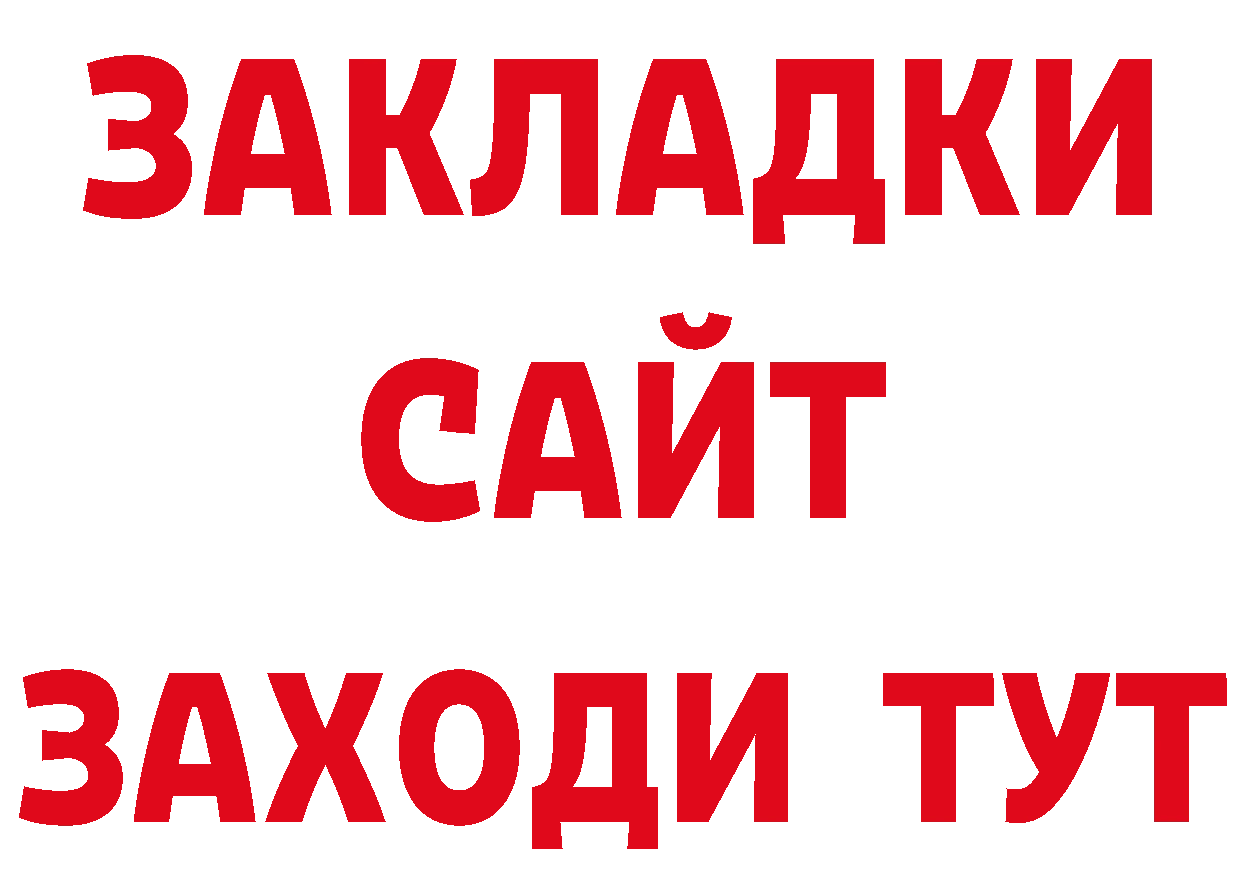 ЗАКЛАДКИ
САЙТ
ЗАХОДИ ТУТ